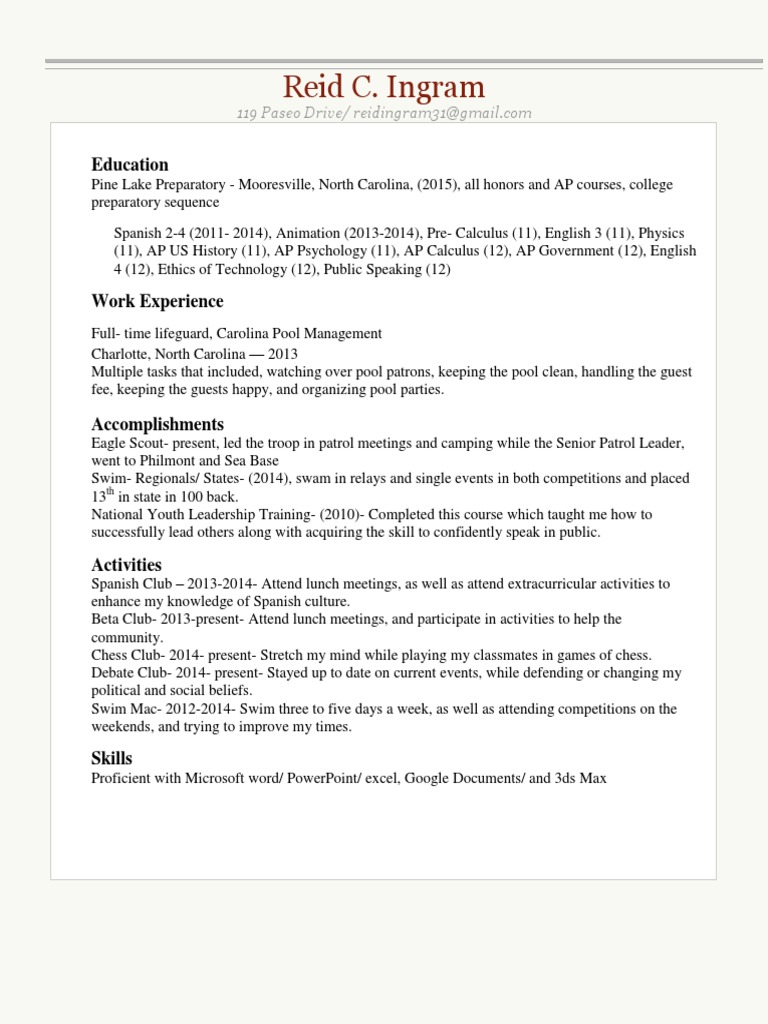 Reid C. Ingram
119 Paseo Drive/ reidingram31@gmail.com

Education
Pine Lake Preparatory - Mooresville, North Carolina, (2015), all honors and AP courses, college preparatory sequence

Spanish 2-4 (2011- 2014), Animation (2013-2014), Pre- Calculus (11), English 3 (11), Physics (11), AP US History (11), AP Psychology (11), AP Calculus (12), AP Government (12), English 4 (12), Ethics of Technology (12), Public Speaking (12)

Work Experience
Full- time lifeguard, Carolina Pool Management
Charlotte, North Carolina — 2013
Multiple tasks that included, watching over pool patrons, keeping the pool clean, handling the guest fee, keeping the guests happy, and organizing pool parties.

Accomplishments
Eagle Scout- present, led the troop in patrol meetings and camping while the Senior Patrol Leader, went to Philmont and Sea Base
Swim- Regionals/ States- (2014), swam in relays and single events in both competitions and placed $13^{th}$ in state in 100 back.
National Youth Leadership Training- (2010)- Completed this course which taught me how to successfully lead others along with acquiring the skill to confidently speak in public.

Activities
Spanish Club – 2013-2014- Attend lunch meetings, as well as attend extracurricular activities to enhance my knowledge of Spanish culture.
Beta Club- 2013-present- Attend lunch meetings, and participate in activities to help the community.
Chess Club- 2014- present- Stretch my mind while playing my classmates in games of chess.
Debate Club- 2014- present- Stayed up to date on current events, while defending or changing my political and social beliefs.
Swim Mac- 2012-2014- Swim three to five days a week, as well as attending competitions on the weekends, and trying to improve my times.

Skills
Proficient with Microsoft word/ PowerPoint/ excel, Google Documents/ and 3ds Max